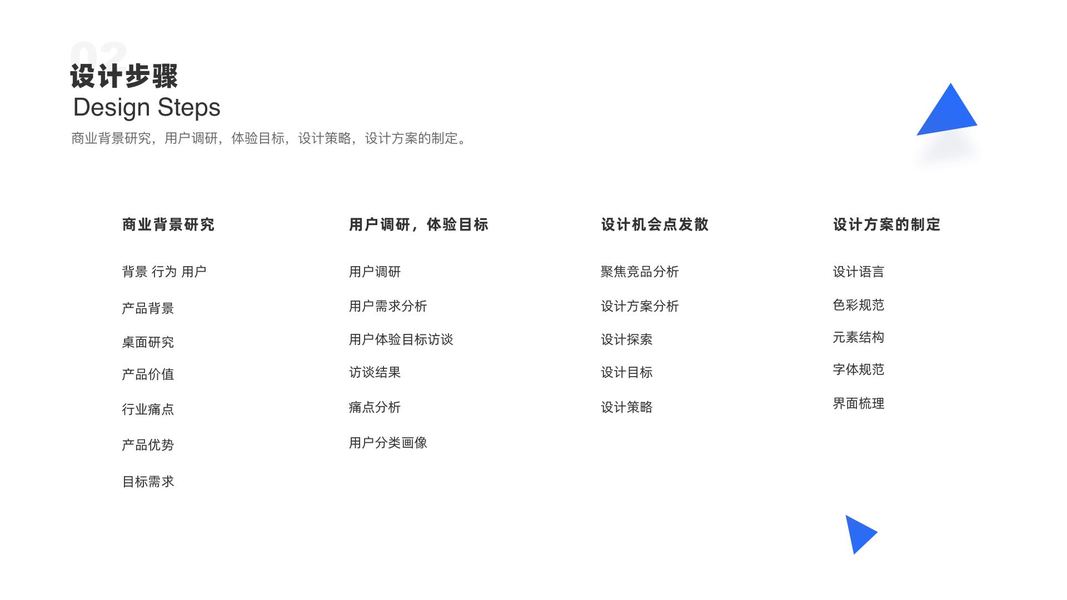 设计步骤
Design Steps

商业背景研究，用户调研，体验目标，设计策略，设计方案的制定。

商业背景研究

背景 行为 用户

产品背景

桌面研究

产品价值

行业痛点

产品优势

目标需求

用户调研，体验目标

用户调研

用户需求分析

用户体验目标访谈

访谈结果

痛点分析

用户分类画像

设计机会点发散

聚焦竞品分析

设计方案分析

设计探索

设计目标

设计策略

设计方案的制定

设计语言

色彩规范

元素结构

字体规范

界面梳理